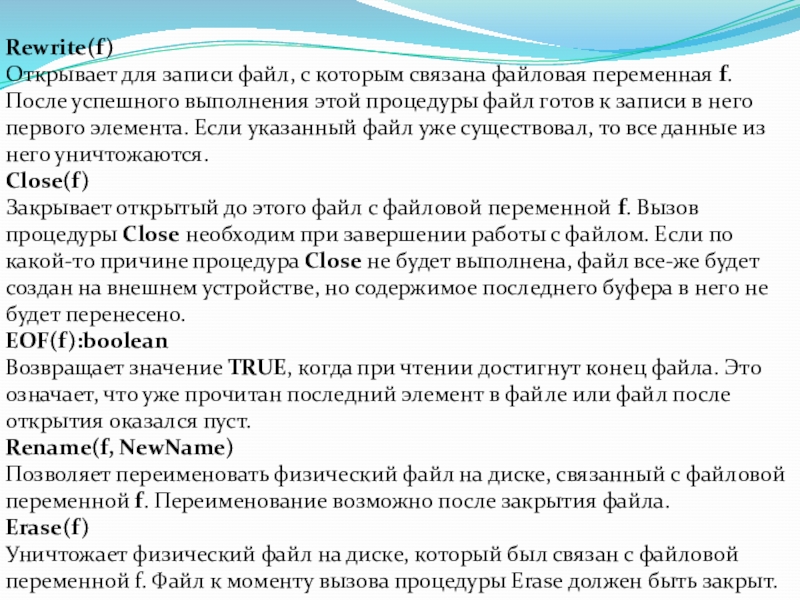 Rewrite(f)
Открывает для записи файл, с которым связана файловая переменная f. После успешного выполнения этой процедуры файл готов к записи в него первого элемента. Если указанный файл уже существовал, то все данные из него уничтожаются.
Close(f)
Закрывает открытый до этого файл с файловой переменной f. Вызов процедуры Close необходим при завершении работы с файлом. Если по какой-то причине процедура Close не будет выполнена, файл все-же будет создан на внешнем устройстве, но содержимое последнего буфера в него не будет перенесено.
EOF(f):boolean
Возвращает значение TRUE, когда при чтении достигнут конец файла. Это означает, что уже прочитан последний элемент в файле или файл после открытия оказался пуст.
Rename(f, NewName)
Позволяет переименовать физический файл на диске, связанный с файловой переменной f. Переименование возможно после закрытия файла.
Erase(f)
Уничтожает физический файл на диске, который был связан с файловой переменной f. Файл к моменту вызова процедуры Erase должен быть закрыт.